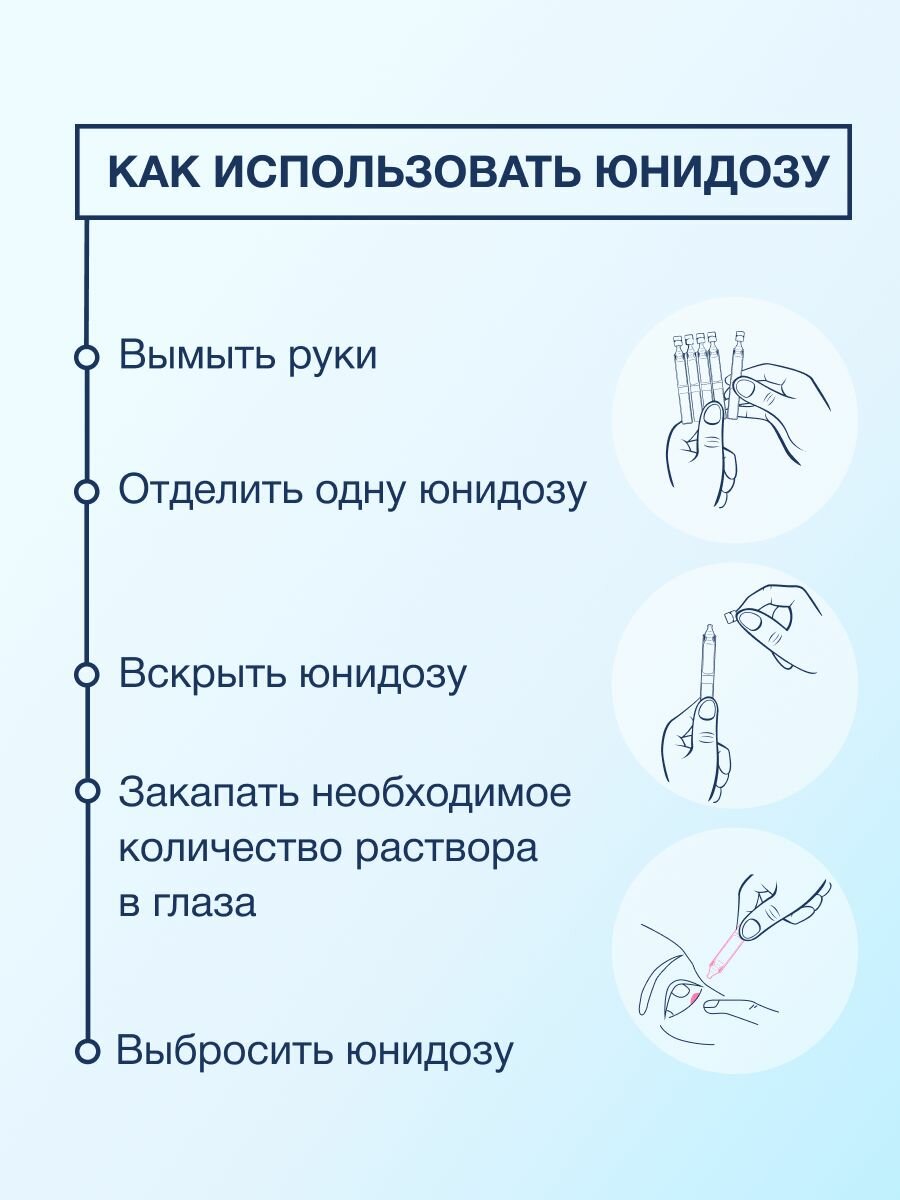 КАК ИСПОЛЬЗОВАТЬ ЮНИДОЗУ

Вымыть руки

Отделить одну юнидозу

Вскрыть юнидозу

Закапать необходимое количество раствора в глаза

Выбросить юнидозу